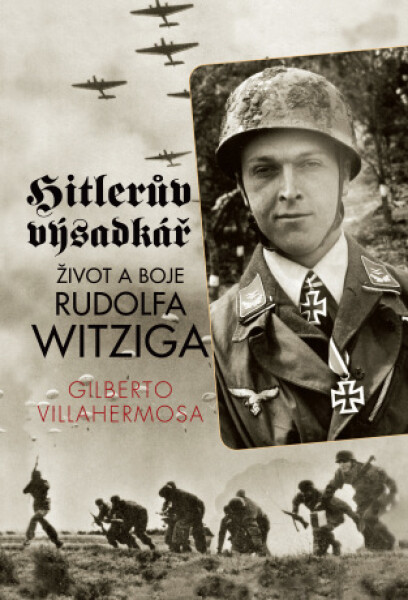 Hitlerův výsadkář

ŽIVOT A BOJE RUDOLFA WITZIGA

GILBERTO VILLAHERMOSA